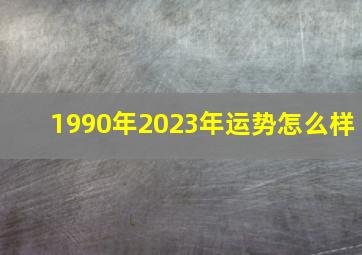 1990年2023年运势怎么样